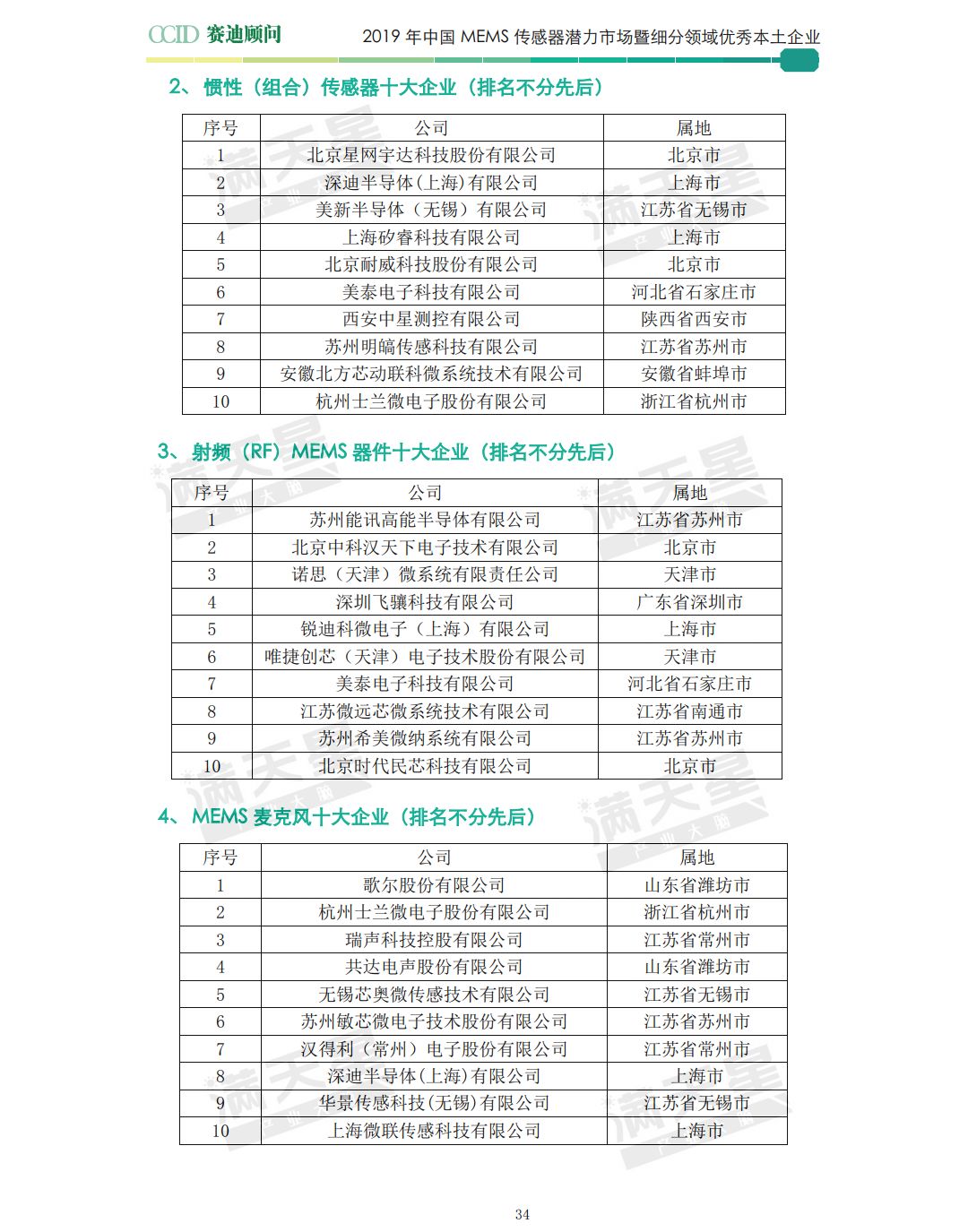 CCID 赛迪顾问　2019 年中国 MEMS 传感器潜力市场暨细分领域优秀本土企业

2、惯性（组合）传感器十大企业（排名不分先后）

| 序号 | 公司 | 属地 |
|---|---|---|
| 1 | 北京星网宇达科技股份有限公司 | 北京市 |
| 2 | 深迪半导体(上海)有限公司 | 上海市 |
| 3 | 美新半导体（无锡）有限公司 | 江苏省无锡市 |
| 4 | 上海矽睿科技有限公司 | 上海市 |
| 5 | 北京耐威科技股份有限公司 | 北京市 |
| 6 | 美泰电子科技有限公司 | 河北省石家庄市 |
| 7 | 西安中星测控有限公司 | 陕西省西安市 |
| 8 | 苏州明皜传感科技有限公司 | 江苏省苏州市 |
| 9 | 安徽北方芯动联科微系统技术有限公司 | 安徽省蚌埠市 |
| 10 | 杭州士兰微电子股份有限公司 | 浙江省杭州市 |

3、射频（RF）MEMS 器件十大企业（排名不分先后）

| 序号 | 公司 | 属地 |
|---|---|---|
| 1 | 苏州能讯高能半导体有限公司 | 江苏省苏州市 |
| 2 | 北京中科汉天下电子技术有限公司 | 北京市 |
| 3 | 诺思（天津）微系统有限责任公司 | 天津市 |
| 4 | 深圳飞骧科技有限公司 | 广东省深圳市 |
| 5 | 锐迪科微电子（上海）有限公司 | 上海市 |
| 6 | 唯捷创芯（天津）电子技术股份有限公司 | 天津市 |
| 7 | 美泰电子科技有限公司 | 河北省石家庄市 |
| 8 | 江苏微远芯微系统技术有限公司 | 江苏省南通市 |
| 9 | 苏州希美微纳系统有限公司 | 江苏省苏州市 |
| 10 | 北京时代民芯科技有限公司 | 北京市 |

4、MEMS 麦克风十大企业（排名不分先后）

| 序号 | 公司 | 属地 |
|---|---|---|
| 1 | 歌尔股份有限公司 | 山东省潍坊市 |
| 2 | 杭州士兰微电子股份有限公司 | 浙江省杭州市 |
| 3 | 瑞声科技控股有限公司 | 江苏省常州市 |
| 4 | 共达电声股份有限公司 | 山东省潍坊市 |
| 5 | 无锡芯奥微传感技术有限公司 | 江苏省无锡市 |
| 6 | 苏州敏芯微电子技术股份有限公司 | 江苏省苏州市 |
| 7 | 汉得利（常州）电子股份有限公司 | 江苏省常州市 |
| 8 | 深迪半导体(上海)有限公司 | 上海市 |
| 9 | 华景传感科技(无锡)有限公司 | 江苏省无锡市 |
| 10 | 上海微联传感科技有限公司 | 上海市 |

34